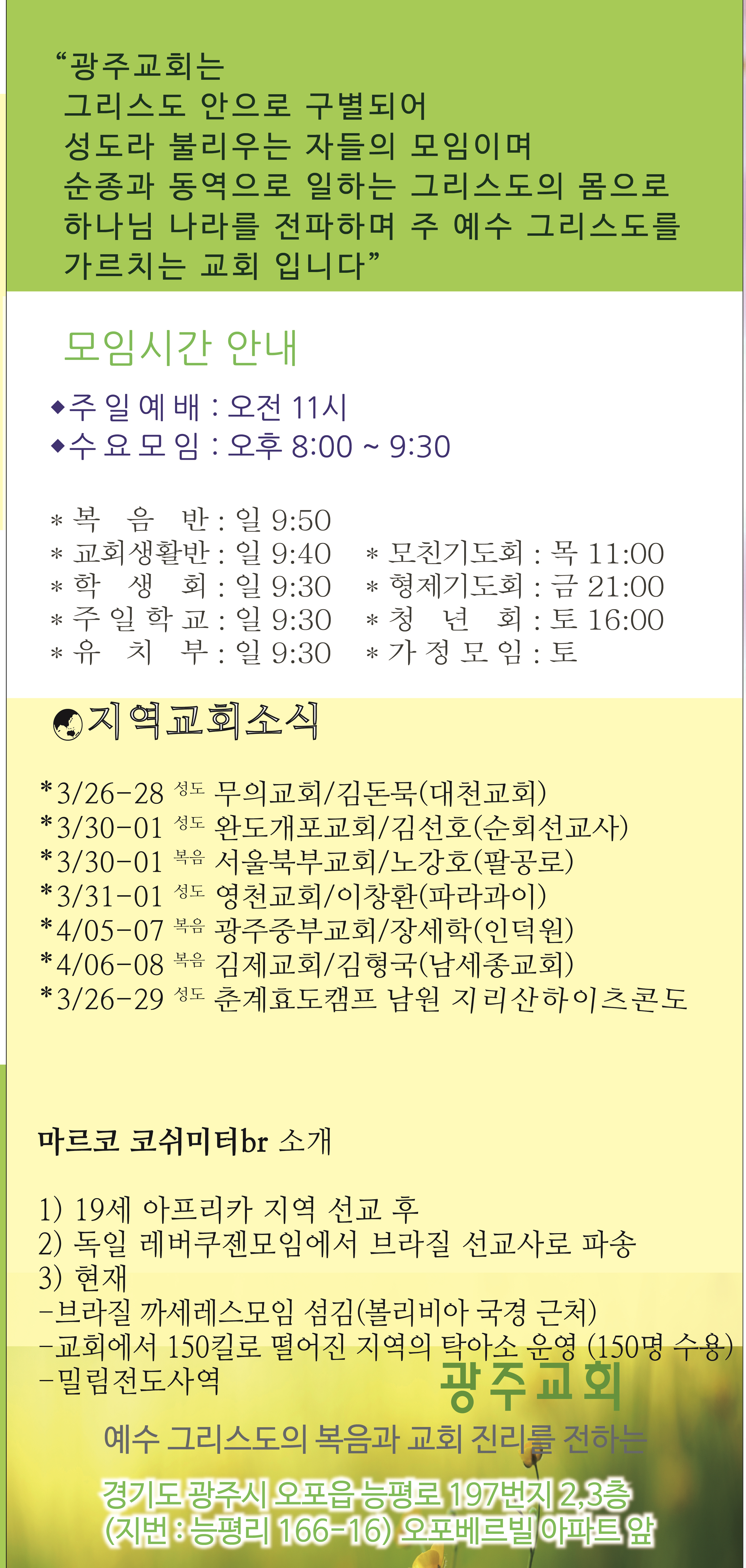 “광주교회는
그리스도 안으로 구별되어
성도라 불리우는 자들의 모임이며
순종과 동역으로 일하는 그리스도의 몸으로
하나님 나라를 전파하며 주 예수 그리스도를
가르치는 교회 입니다”

모임시간 안내

◆주 일 예 배 : 오전 11시
◆수 요 모 임 : 오후 8:00 ~ 9:30

* 복 음 반 : 일 9:50
* 교회생활반 : 일 9:40
* 학 생 회 : 일 9:30
* 주 일 학 교 : 일 9:30
* 유 치 부 : 일 9:30

* 모친기도회 : 목 11:00
* 형제기도회 : 금 21:00
* 청 년 회 : 토 16:00
* 가 정 모 임 : 토

지역교회소식

*3/26-28 성도 무의교회/김돈묵(대천교회)
*3/30-01 성도 완도개포교회/김선호(순회선교사)
*3/30-01 복음 서울북부교회/노강호(팔공로)
*3/31-01 성도 영천교회/이창환(파라과이)
*4/05-07 복음 광주중부교회/장세학(인덕원)
*4/06-08 복음 김제교회/김형국(남세종교회)
*3/26-29 성도 춘계효도캠프 남원 지리산하이츠콘도

마르코 코쉬미터br 소개

1) 19세 아프리카 지역 선교 후
2) 독일 레버쿠젠모임에서 브라질 선교사로 파송
3) 현재
-브라질 까세레스모임 섬김(볼리비아 국경 근처)
-교회에서 150킬로 떨어진 지역의 탁아소 운영 (150명 수용)
-밀림전도사역

광주교회
예수 그리스도의 복음과 교회 진리를 전하는
경기도 광주시 오포읍 능평로 197번지 2,3층
(지번 : 능평리 166-16) 오포베르빌 아파트 앞